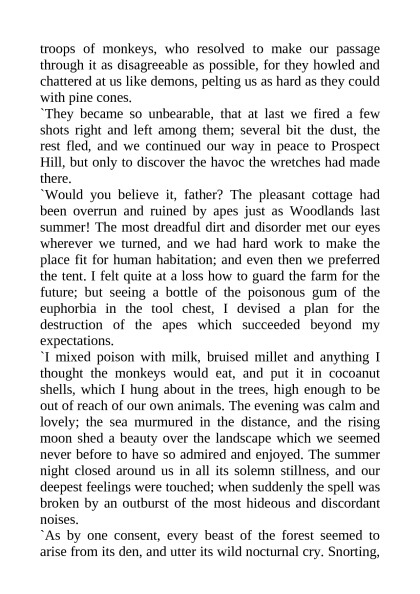 troops of monkeys, who resolved to make our passage through it as disagreeable as possible, for they howled and chattered at us like demons, pelting us as hard as they could with pine cones.

`They became so unbearable, that at last we fired a few shots right and left among them; several bit the dust, the rest fled, and we continued our way in peace to Prospect Hill, but only to discover the havoc the wretches had made there.

`Would you believe it, father? The pleasant cottage had been overrun and ruined by apes just as Woodlands last summer! The most dreadful dirt and disorder met our eyes wherever we turned, and we had hard work to make the place fit for human habitation; and even then we preferred the tent. I felt quite at a loss how to guard the farm for the future; but seeing a bottle of the poisonous gum of the euphorbia in the tool chest, I devised a plan for the destruction of the apes which succeeded beyond my expectations.

`I mixed poison with milk, bruised millet and anything I thought the monkeys would eat, and put it in cocoanut shells, which I hung about in the trees, high enough to be out of reach of our own animals. The evening was calm and lovely; the sea murmured in the distance, and the rising moon shed a beauty over the landscape which we seemed never before to have so admired and enjoyed. The summer night closed around us in all its solemn stillness, and our deepest feelings were touched; when suddenly the spell was broken by an outburst of the most hideous and discordant noises.

`As by one consent, every beast of the forest seemed to arise from its den, and utter its wild nocturnal cry. Snorting,